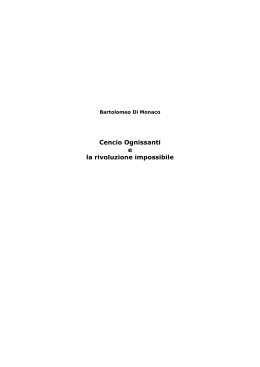 Bartolomeo Di Monaco

Cencio Ognissanti
e
la rivoluzione impossibile